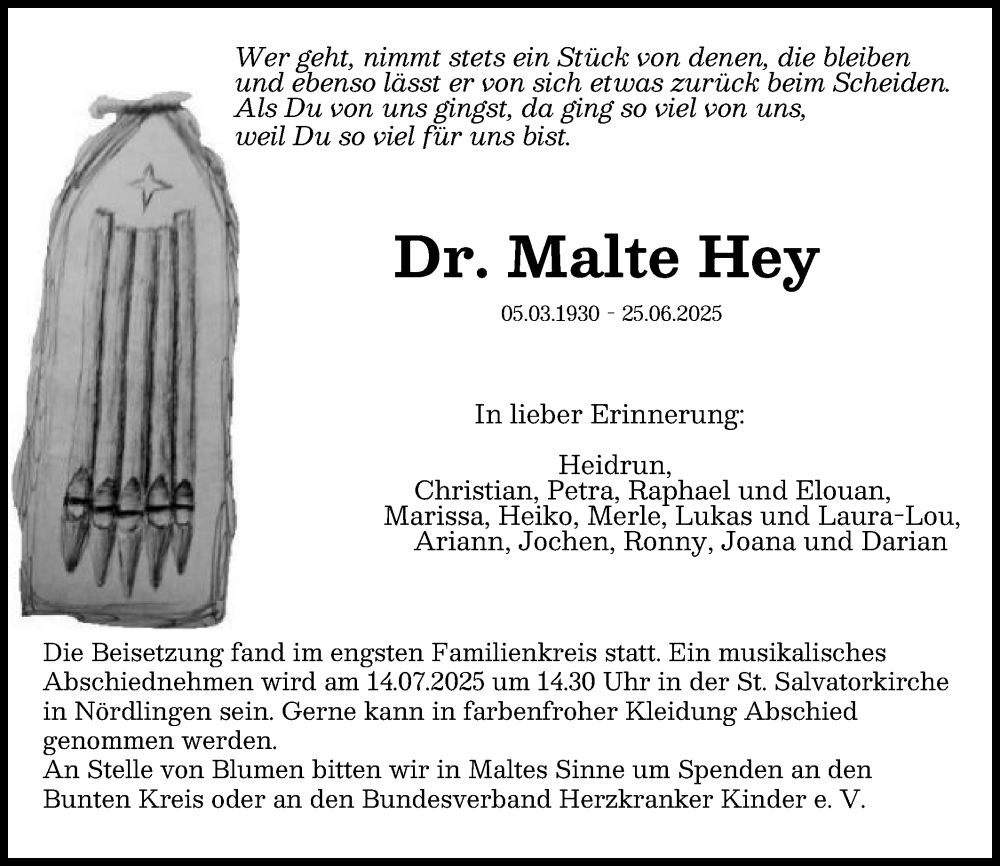 Wer geht, nimmt stets ein Stück von denen, die bleiben
und ebenso lässt er von sich etwas zurück beim Scheiden.
Als Du von uns gingst, da ging so viel von uns,
weil Du so viel für uns bist.

Dr. Malte Hey

05.03.1930 - 25.06.2025

In lieber Erinnerung:

Heidrun,
Christian, Petra, Raphael und Elouan,
Marissa, Heiko, Merle, Lukas und Laura-Lou,
Ariann, Jochen, Ronny, Joana und Darian

Die Beisetzung fand im engsten Familienkreis statt. Ein musikalisches Abschiednehmen wird am 14.07.2025 um 14.30 Uhr in der St. Salvatorkirche in Nördlingen sein. Gerne kann in farbenfroher Kleidung Abschied genommen werden.
An Stelle von Blumen bitten wir in Maltes Sinne um Spenden an den Bunten Kreis oder an den Bundesverband Herzkranker Kinder e. V.